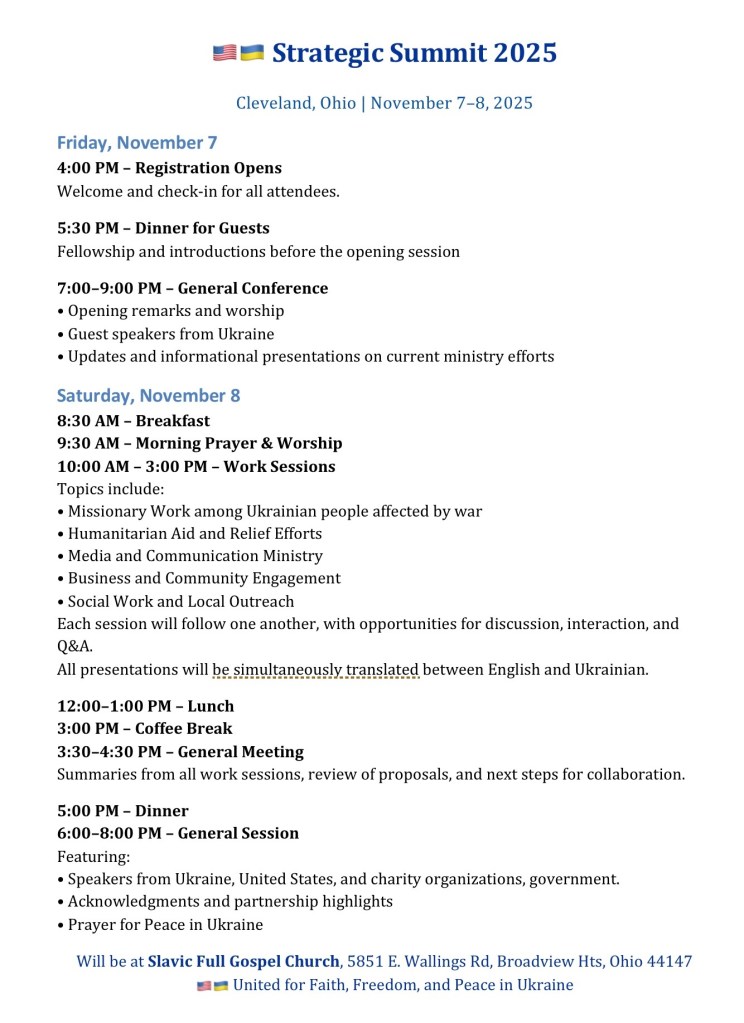 🇺🇸🇺🇦 Strategic Summit 2025

Cleveland, Ohio | November 7–8, 2025

Friday, November 7

4:00 PM – Registration Opens
Welcome and check-in for all attendees.

5:30 PM – Dinner for Guests
Fellowship and introductions before the opening session

7:00–9:00 PM – General Conference
• Opening remarks and worship
• Guest speakers from Ukraine
• Updates and informational presentations on current ministry efforts

Saturday, November 8

8:30 AM – Breakfast
9:30 AM – Morning Prayer & Worship
10:00 AM – 3:00 PM – Work Sessions
Topics include:
• Missionary Work among Ukrainian people affected by war
• Humanitarian Aid and Relief Efforts
• Media and Communication Ministry
• Business and Community Engagement
• Social Work and Local Outreach
Each session will follow one another, with opportunities for discussion, interaction, and Q&A.
All presentations will be simultaneously translated between English and Ukrainian.

12:00–1:00 PM – Lunch
3:00 PM – Coffee Break
3:30–4:30 PM – General Meeting
Summaries from all work sessions, review of proposals, and next steps for collaboration.

5:00 PM – Dinner
6:00–8:00 PM – General Session
Featuring:
• Speakers from Ukraine, United States, and charity organizations, government.
• Acknowledgments and partnership highlights
• Prayer for Peace in Ukraine

Will be at Slavic Full Gospel Church, 5851 E. Wallings Rd, Broadview Hts, Ohio 44147
🇺🇸🇺🇦 United for Faith, Freedom, and Peace in Ukraine